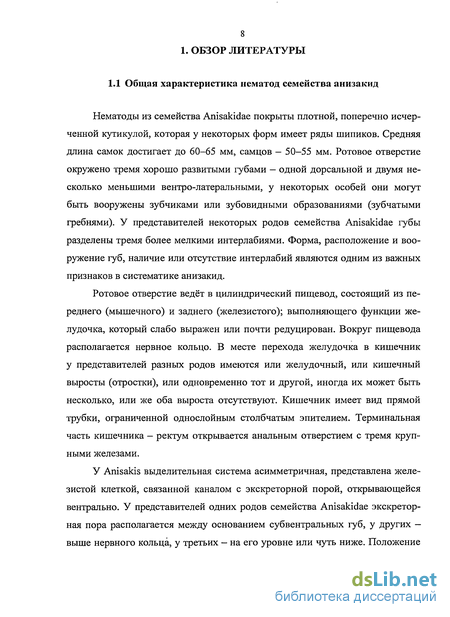 8

1. ОБЗОР ЛИТЕРАТУРЫ

1.1 Общая характеристика нематод семейства анизакид

Нематоды из семейства Anisakidae покрыты плотной, поперечно исчерченной кутикулой, которая у некоторых форм имеет ряды шипиков. Средняя длина самок достигает до 60–65 мм, самцов – 50–55 мм. Ротовое отверстие окружено тремя хорошо развитыми губами – одной дорсальной и двумя несколько меньшими вентро-латеральными, у некоторых особей они могут быть вооружены зубчиками или зубовидными образованиями (зубчатыми гребнями). У представителей некоторых родов семейства Anisakidae губы разделены тремя более мелкими интерлабиями. Форма, расположение и вооружение губ, наличие или отсутствие интерлабий являются одним из важных признаков в систематике анизакид.

Ротовое отверстие ведёт в цилиндрический пищевод, состоящий из переднего (мышечного) и заднего (железистого); выполняющего функции желудочка, который слабо выражен или почти редуцирован. Вокруг пищевода располагается нервное кольцо. В месте перехода желудочка в кишечник у представителей разных родов имеются или желудочный, или кишечный выросты (отростки), или одновременно тот и другой, иногда их может быть несколько, или же оба выроста отсутствуют. Кишечник имеет вид прямой трубки, ограниченной однослойным столбчатым эпителием. Терминальная часть кишечника – ректум открывается анальным отверстием с тремя крупными железами.

У Anisakis выделительная система асимметричная, представлена железистой клеткой, связанной каналом с экскреторной порой, открывающейся вентрально. У представителей одних родов семейства Anisakidae экскреторная пора располагается между основанием субвентральных губ, у других – выше нервного кольца, у третьих – на его уровне или чуть ниже. Положение

dsLib.net
библиотека диссертаций